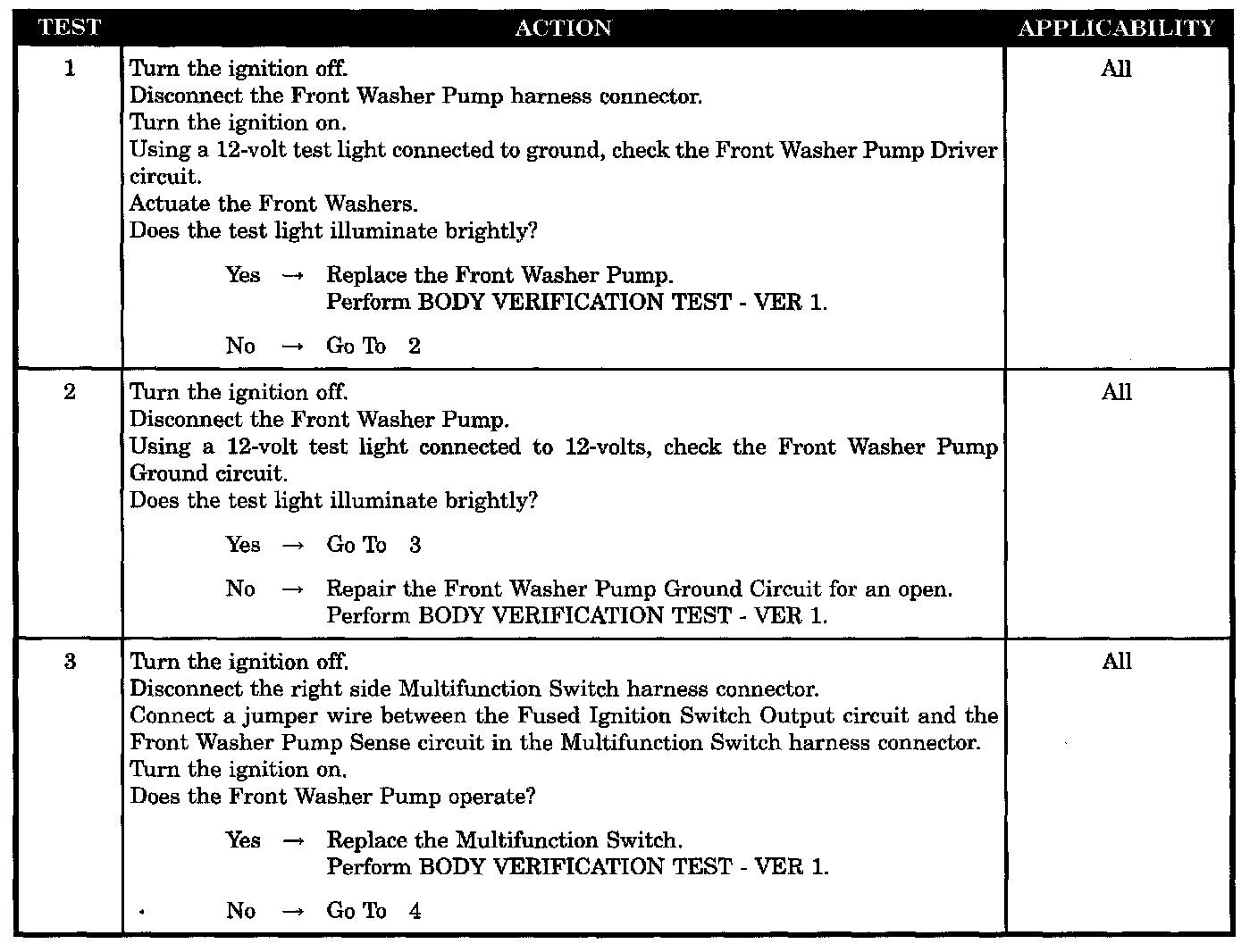 | TEST | ACTION | APPLICABILITY |
|---|---|---|
| 1 | Turn the ignition off.<br>Disconnect the Front Washer Pump harness connector.<br>Turn the ignition on.<br>Using a 12-volt test light connected to ground, check the Front Washer Pump Driver circuit.<br>Actuate the Front Washers.<br>Does the test light illuminate brightly?<br><br>Yes → Replace the Front Washer Pump.<br>Perform BODY VERIFICATION TEST - VER 1.<br><br>No → Go To 2 | All |
| 2 | Turn the ignition off.<br>Disconnect the Front Washer Pump.<br>Using a 12-volt test light connected to 12-volts, check the Front Washer Pump Ground circuit.<br>Does the test light illuminate brightly?<br><br>Yes → Go To 3<br><br>No → Repair the Front Washer Pump Ground Circuit for an open.<br>Perform BODY VERIFICATION TEST - VER 1. | All |
| 3 | Turn the ignition off.<br>Disconnect the right side Multifunction Switch harness connector.<br>Connect a jumper wire between the Fused Ignition Switch Output circuit and the Front Washer Pump Sense circuit in the Multifunction Switch harness connector.<br>Turn the ignition on.<br>Does the Front Washer Pump operate?<br><br>Yes → Replace the Multifunction Switch.<br>Perform BODY VERIFICATION TEST - VER 1.<br><br>No → Go To 4 | All |